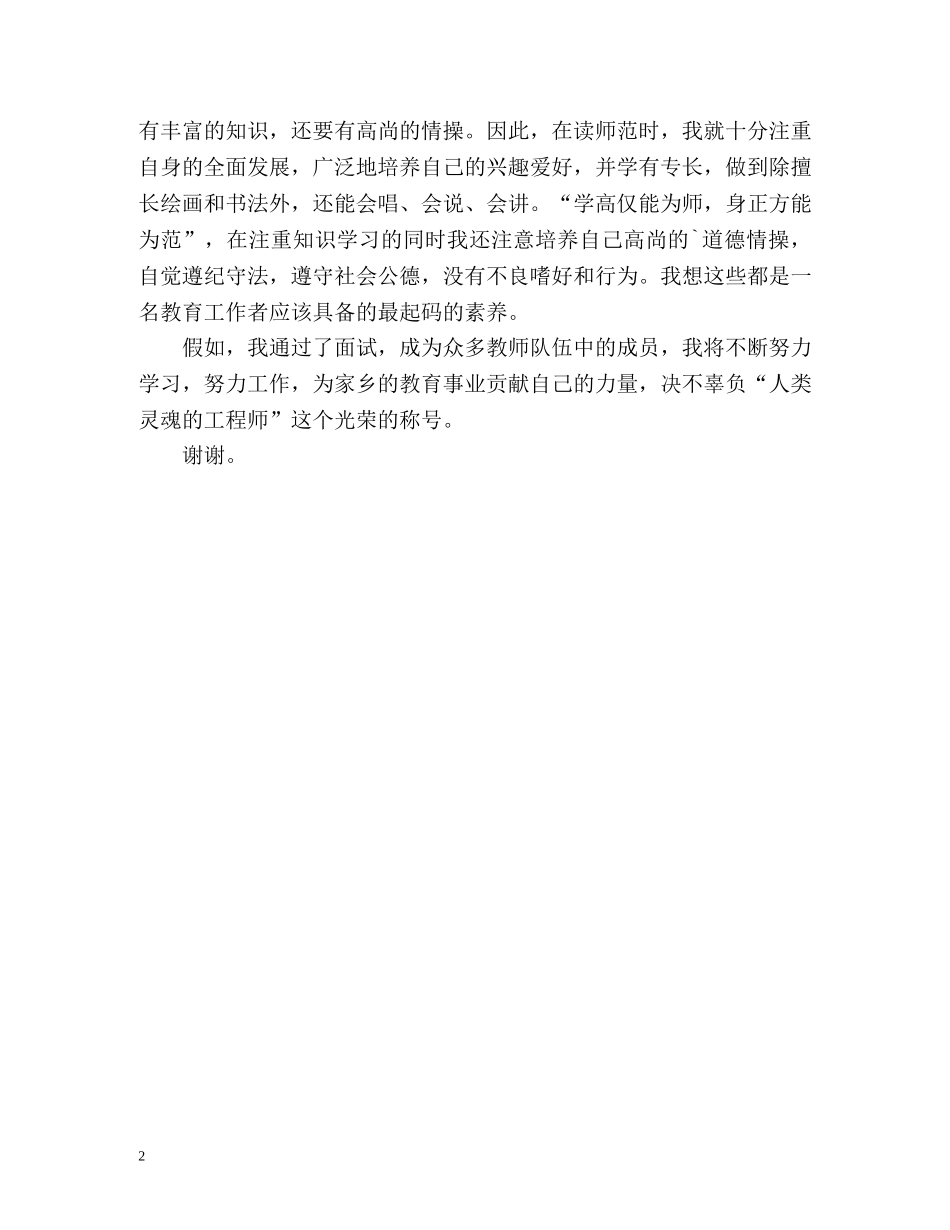 有丰富的知识，还要有高尚的情操。因此，在读师范时，我就十分注重自身的全面发展，广泛地培养自己的兴趣爱好，并学有专长，做到除擅长绘画和书法外，还能会唱、会说、会讲。“学高仅能为师，身正方能为范”，在注重知识学习的同时我还注意培养自己高尚的`道德情操，自觉遵纪守法，遵守社会公德，没有不良嗜好和行为。我想这些都是一名教育工作者应该具备的最起码的素养。

假如，我通过了面试，成为众多教师队伍中的成员，我将不断努力学习，努力工作，为家乡的教育事业贡献自己的力量，决不辜负“人类灵魂的工程师”这个光荣的称号。

谢谢。

2